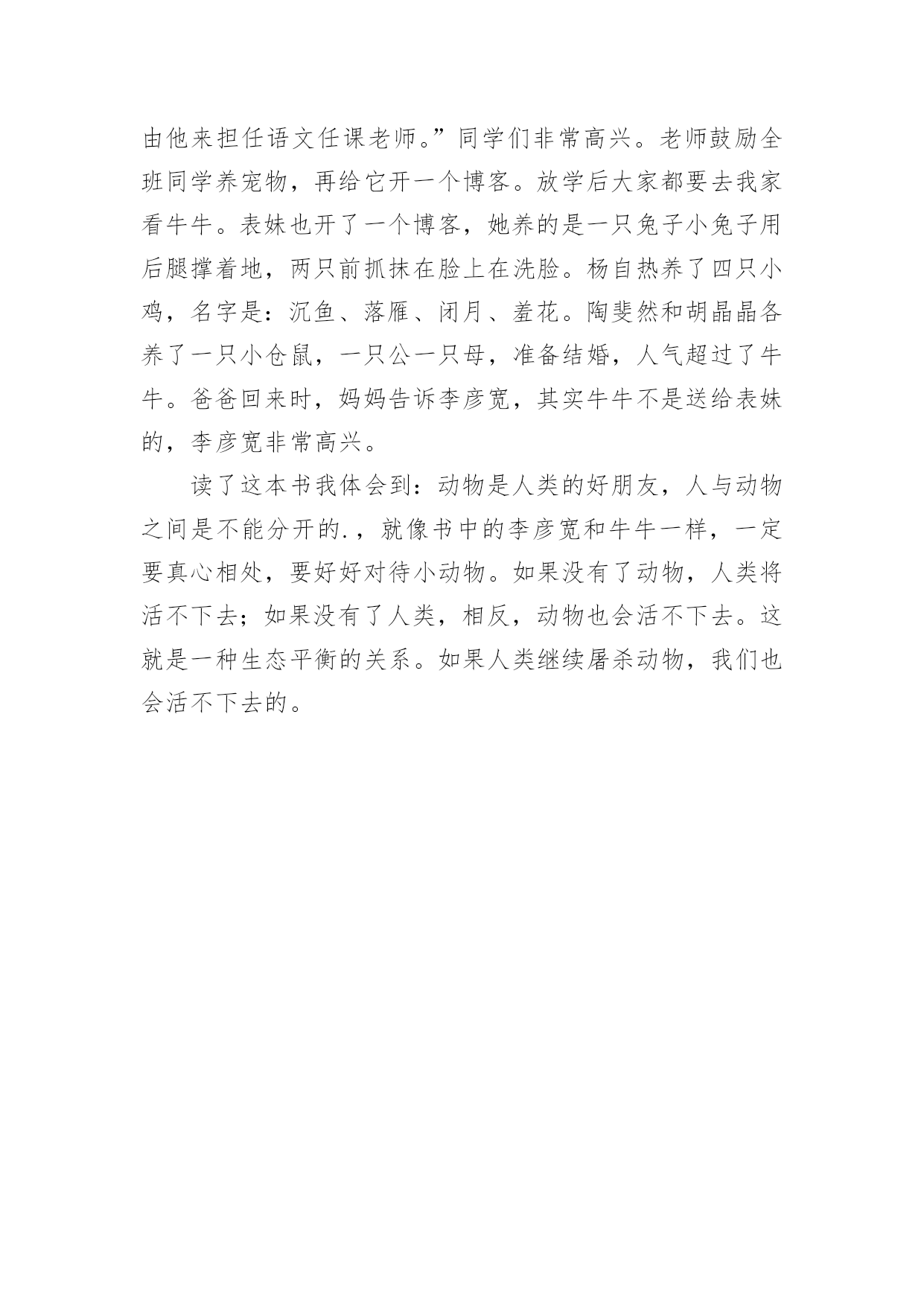 由他来担任语文任课老师。”同学们非常高兴。老师鼓励全班同学养宠物，再给它开一个博客。放学后大家都要去我家看牛牛。表妹也开了一个博客，她养的是一只兔子小兔子用后腿撑着地，两只前抓抹在脸上在洗脸。杨自热养了四只小鸡，名字是：沉鱼、落雁、闭月、羞花。陶斐然和胡晶晶各养了一只小仓鼠，一只公一只母，准备结婚，人气超过了牛牛。爸爸回来时，妈妈告诉李彦宽，其实牛牛不是送给表妹的，李彦宽非常高兴。

读了这本书我体会到：动物是人类的好朋友，人与动物之间是不能分开的.，就像书中的李彦宽和牛牛一样，一定要真心相处，要好好对待小动物。如果没有了动物，人类将活不下去；如果没有了人类，相反，动物也会活不下去。这就是一种生态平衡的关系。如果人类继续屠杀动物，我们也会活不下去的。